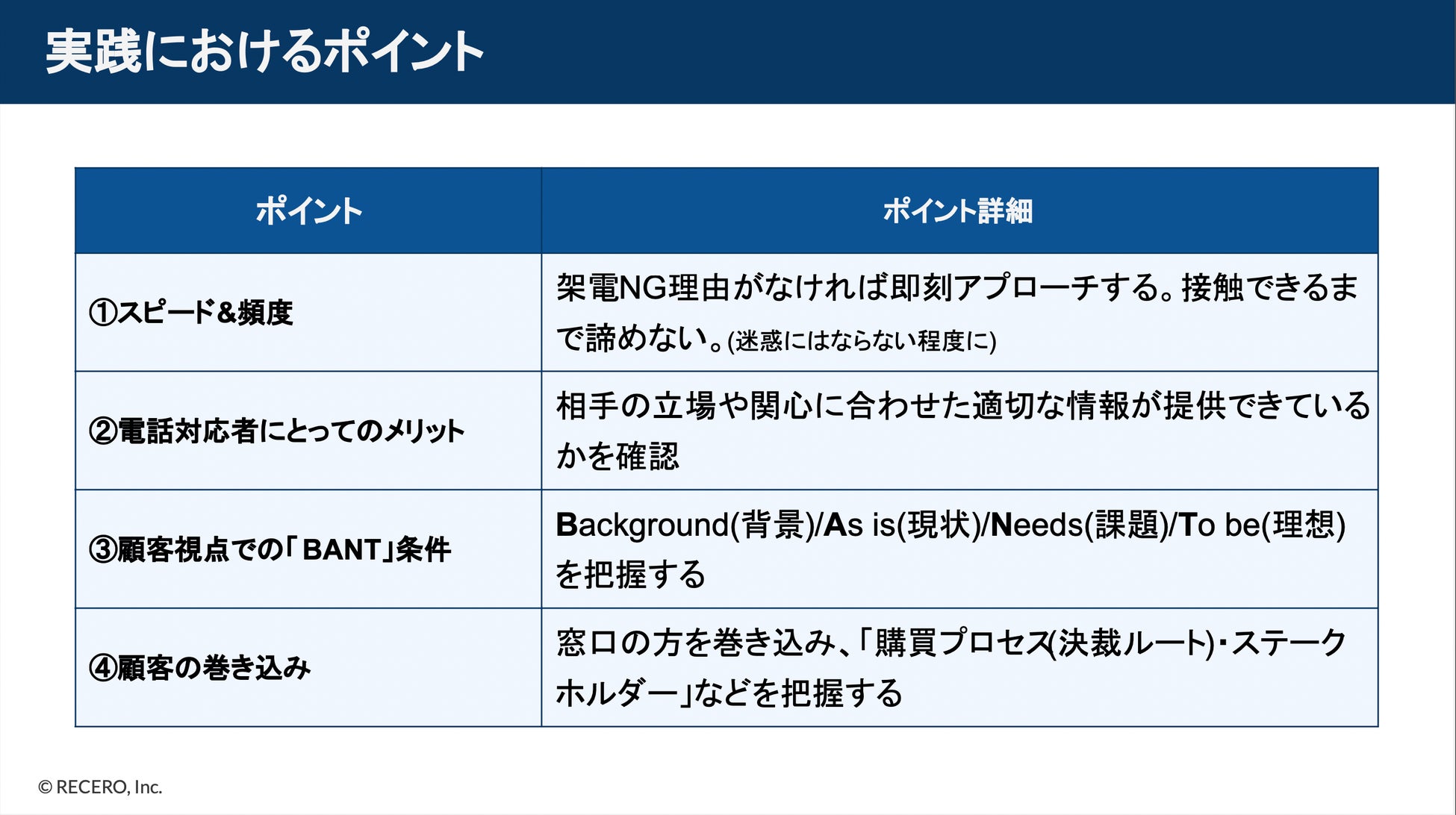 実践におけるポイント

| ポイント | ポイント詳細 |
|---|---|
| ①スピード&頻度 | 架電NG理由がなければ即刻アプローチする。接触できるまで諦めない。(迷惑にはならない程度に) |
| ②電話対応者にとってのメリット | 相手の立場や関心に合わせた適切な情報が提供できているかを確認 |
| ③顧客視点での「BANT」条件 | Background(背景)/As is(現状)/Needs(課題)/To be(理想)を把握する |
| ④顧客の巻き込み | 窓口の方を巻き込み、「購買プロセス(決裁ルート)・ステークホルダー」などを把握する |

© RECERO, Inc.